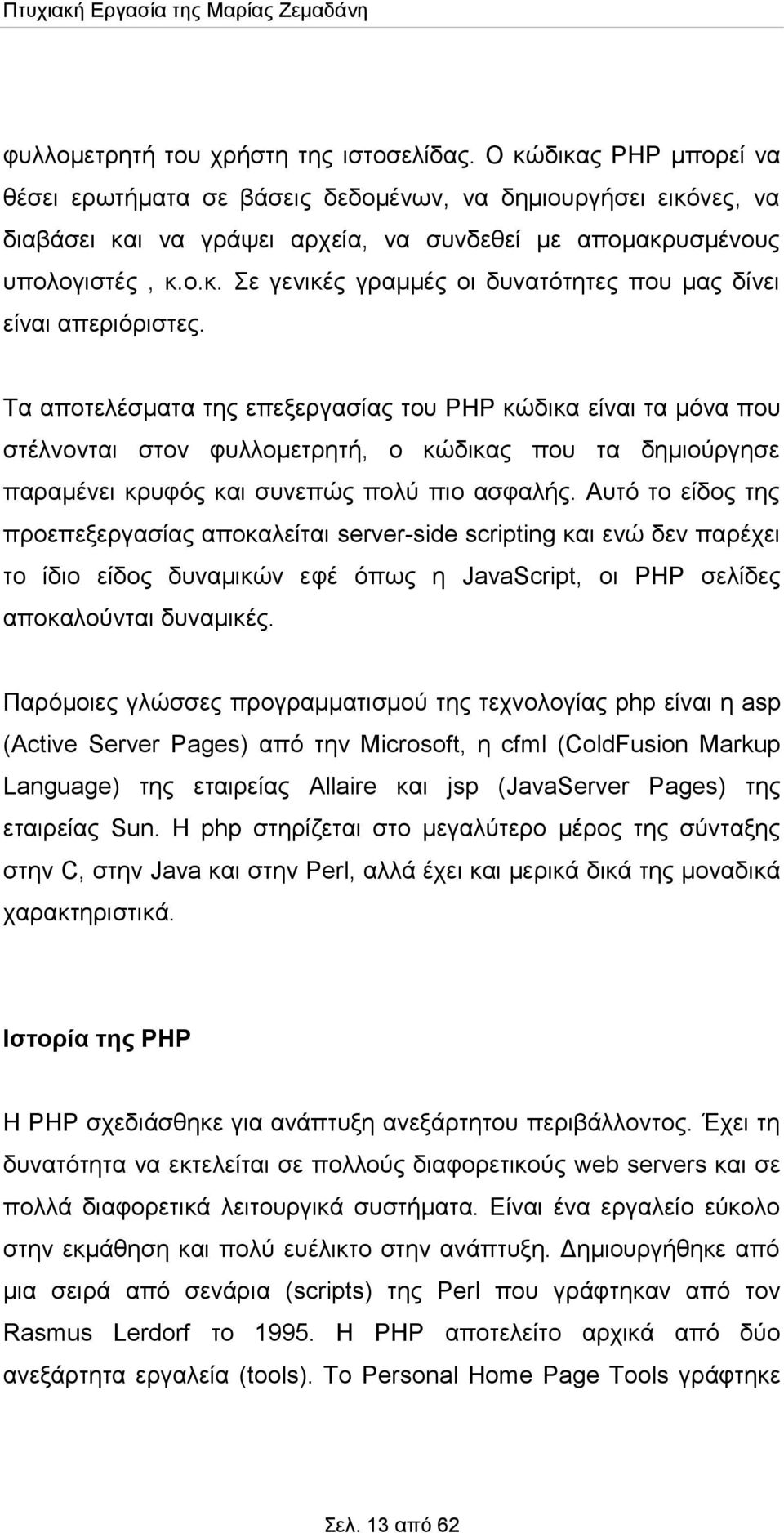 Πτυχιακή Εργασία της Μαρίας Ζεμαδάνη

φυλλομετρητή του χρήστη της ιστοσελίδας. Ο κώδικας PHP μπορεί να θέσει ερωτήματα σε βάσεις δεδομένων, να δημιουργήσει εικόνες, να διαβάσει και να γράψει αρχεία, να συνδεθεί με απομακρυσμένους υπολογιστές , κ.ο.κ. Σε γενικές γραμμές οι δυνατότητες που μας δίνει είναι απεριόριστες.

Τα αποτελέσματα της επεξεργασίας του PHP κώδικα είναι τα μόνα που στέλνονται στον φυλλομετρητή, ο κώδικας που τα δημιούργησε παραμένει κρυφός και συνεπώς πολύ πιο ασφαλής. Αυτό το είδος της προεπεξεργασίας αποκαλείται server-side scripting και ενώ δεν παρέχει το ίδιο είδος δυναμικών εφέ όπως η JavaScript, οι PHP σελίδες αποκαλούνται δυναμικές.

Παρόμοιες γλώσσες προγραμματισμού της τεχνολογίας php είναι η asp (Active Server Pages) από την Microsoft, η cfml (ColdFusion Markup Language) της εταιρείας Allaire και jsp (JavaServer Pages) της εταιρείας Sun. Η php στηρίζεται στο μεγαλύτερο μέρος της σύνταξης στην C, στην Java και στην Perl, αλλά έχει και μερικά δικά της μοναδικά χαρακτηριστικά.

Ιστορία της PHP

Η PHP σχεδιάσθηκε για ανάπτυξη ανεξάρτητου περιβάλλοντος. Έχει τη δυνατότητα να εκτελείται σε πολλούς διαφορετικούς web servers και σε πολλά διαφορετικά λειτουργικά συστήματα. Είναι ένα εργαλείο εύκολο στην εκμάθηση και πολύ ευέλικτο στην ανάπτυξη. Δημιουργήθηκε από μια σειρά από σενάρια (scripts) της Perl που γράφτηκαν από τον Rasmus Lerdorf το 1995. Η PHP αποτελείτο αρχικά από δύο ανεξάρτητα εργαλεία (tools). Το Personal Home Page Tools γράφτηκε

Σελ. 13 από 62